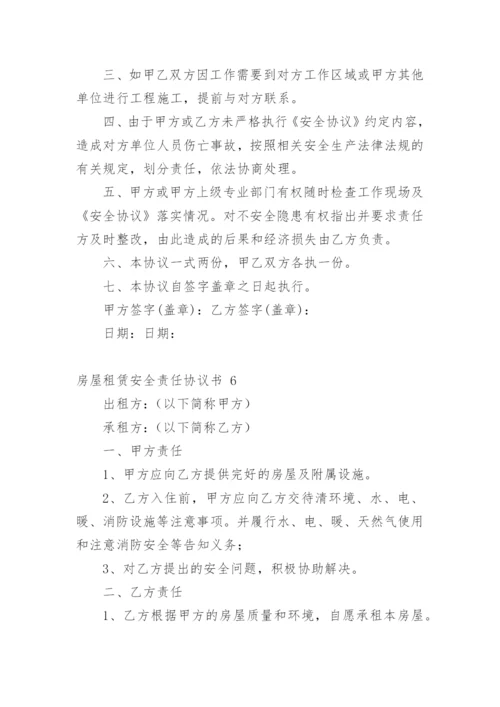 三、如甲乙双方因工作需要到对方工作区域或甲方其他单位进行工程施工，提前与对方联系。

四、由于甲方或乙方未严格执行《安全协议》约定内容，造成对方单位人员伤亡事故，按照相关安全生产法律法规的有关规定，划分责任，依法协商处理。

五、甲方或甲方上级专业部门有权随时检查工作现场及《安全协议》落实情况。对不安全隐患有权指出并要求责任方及时整改，由此造成的后果和经济损失由乙方负责。

六、本协议一式两份，甲乙双方各执一份。

七、本协议自签字盖章之日起执行。

甲方签字(盖章)：乙方签字(盖章)：

日期：日期：

房屋租赁安全责任协议书 6

出租方：(以下简称甲方)

承租方：(以下简称乙方)

一、甲方责任

1、甲方应向乙方提供完好的房屋及附属设施。

2、乙方入住前，甲方应向乙方交待清环境、水、电、暖、消防设施等注意事项。并履行水、电、暖、天然气使用和注意消防安全等告知义务；

3、对乙方提出的安全问题，积极协助解决。

二、乙方责任

1、乙方根据甲方的房屋质量和环境，自愿承租本房屋。